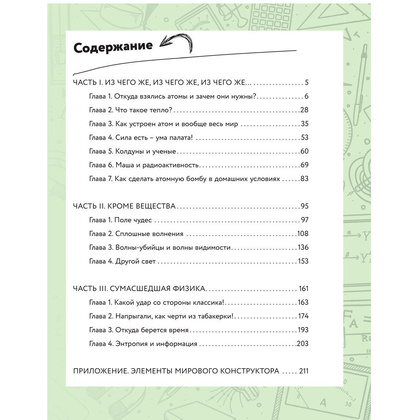 Содержание

ЧАСТЬ I. ИЗ ЧЕГО ЖЕ, ИЗ ЧЕГО ЖЕ, ИЗ ЧЕГО ЖЕ... 5
Глава 1. Откуда взялись атомы и зачем они нужны? 6
Глава 2. Что такое тепло? 28
Глава 3. Как устроен атом и вообще весь мир 35
Глава 4. Сила есть – ума палата! 53
Глава 5. Колдуны и ученые 60
Глава 6. Маша и радиоактивность 69
Глава 7. Как сделать атомную бомбу в домашних условиях 83

ЧАСТЬ II. КРОМЕ ВЕЩЕСТВА 95
Глава 1. Поле чудес 97
Глава 2. Сплошные волнения 108
Глава 3. Волны-убийцы и волны видимости 136
Глава 4. Другой свет 153

ЧАСТЬ III. СУМАСШЕДШАЯ ФИЗИКА 161
Глава 1. Какой удар со стороны классика! 163
Глава 2. Напрыгали, как черти из табакерки! 174
Глава 3. Откуда берется время 193
Глава 4. Энтропия и информация 203

ПРИЛОЖЕНИЕ. ЭЛЕМЕНТЫ МИРОВОГО КОНСТРУКТОРА 211